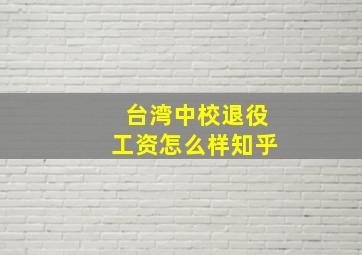 台湾中校退役
工资怎么样知乎